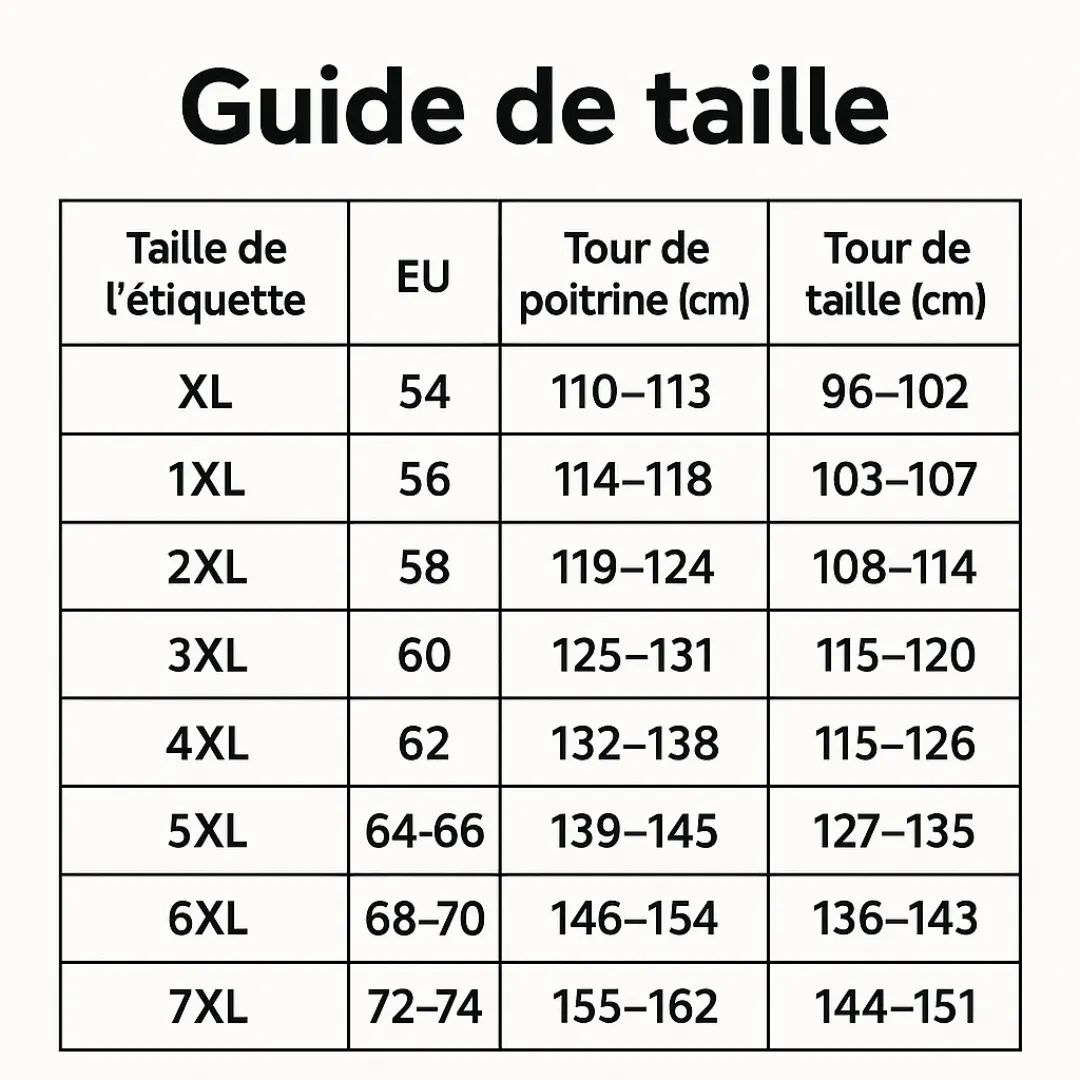 Guide de taille

| Taille de l’étiquette | EU | Tour de poitrine (cm) | Tour de taille (cm) |
|---|---|---|---|
| XL | 54 | 110–113 | 96–102 |
| 1XL | 56 | 114–118 | 103–107 |
| 2XL | 58 | 119–124 | 108–114 |
| 3XL | 60 | 125–131 | 115–120 |
| 4XL | 62 | 132–138 | 115–126 |
| 5XL | 64-66 | 139–145 | 127–135 |
| 6XL | 68–70 | 146–154 | 136–143 |
| 7XL | 72–74 | 155–162 | 144–151 |